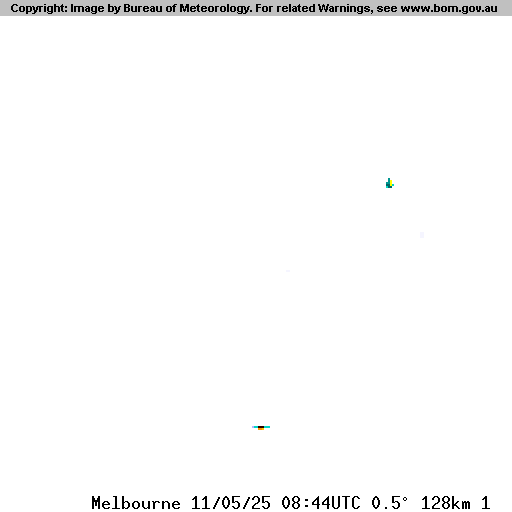 Copyright: Image by Bureau of Meteorology. For related Warnings, see www.bom.gov.au

Melbourne 11/05/25 08:44UTC 0.5° 128km 1